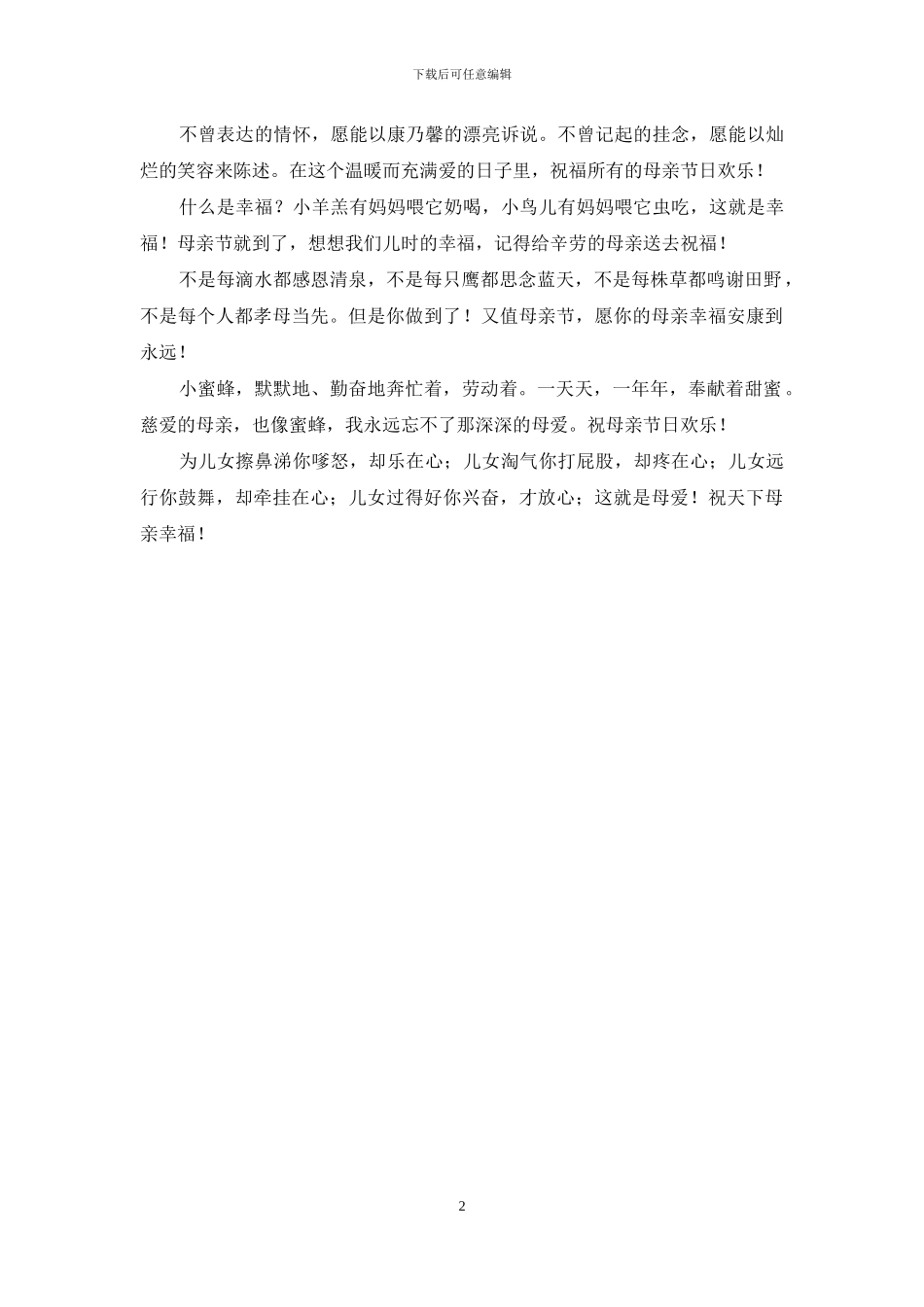 下载后可任意编辑

不曾表达的情怀，愿能以康乃馨的漂亮诉说。不曾记起的挂念，愿能以灿烂的笑容来陈述。在这个温暖而充满爱的日子里，祝福所有的母亲节日欢乐！

什么是幸福？小羊羔有妈妈喂它奶喝，小鸟儿有妈妈喂它虫吃，这就是幸福！母亲节就到了，想想我们儿时的幸福，记得给辛劳的母亲送去祝福！

不是每滴水都感恩清泉，不是每只鹰都思念蓝天，不是每株草都鸣谢田野，不是每个人都孝母当先。但是你做到了！又值母亲节，愿你的母亲幸福安康到永远！

小蜜蜂，默默地、勤奋地奔忙着，劳动着。一天天，一年年，奉献着甜蜜。慈爱的母亲，也像蜜蜂，我永远忘不了那深深的母爱。祝母亲节日欢乐！

为儿女擦鼻涕你嗲怒，却乐在心；儿女淘气你打屁股，却疼在心；儿女远行你鼓舞，却牵挂在心；儿女过得好你兴奋，才放心；这就是母爱！祝天下母亲幸福！

2